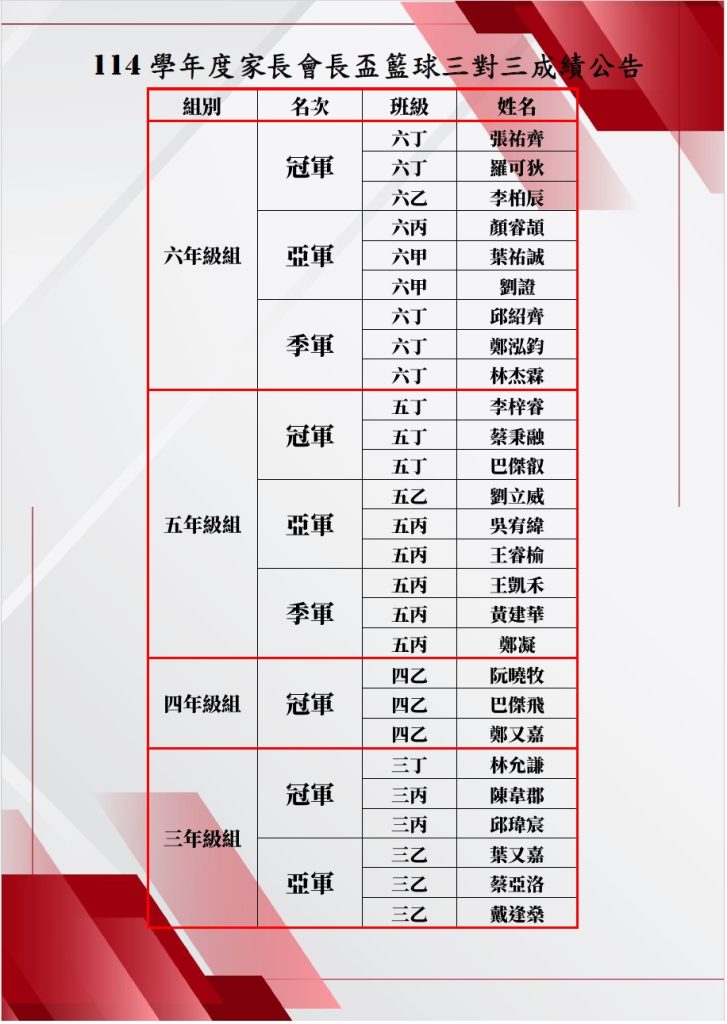 114學年度家長會長盃籃球三對三成績公告

| 組別 | 名次 | 班級 | 姓名 |
|---|---|---|---|
| 六年級組 | 冠軍 | 六丁 | 張祐齊 |
| | | 六丁 | 羅可狄 |
| | | 六乙 | 李柏辰 |
| | 亞軍 | 六丙 | 顏睿頡 |
| | | 六甲 | 葉祐誠 |
| | | 六甲 | 劉證 |
| | 季軍 | 六丁 | 邱紹齊 |
| | | 六丁 | 鄭泓鈞 |
| | | 六丁 | 林杰霖 |
| 五年級組 | 冠軍 | 五丁 | 李梓睿 |
| | | 五丁 | 蔡秉融 |
| | | 五丁 | 巴傑叡 |
| | 亞軍 | 五乙 | 劉立威 |
| | | 五丙 | 吳宥緯 |
| | | 五丙 | 王睿榆 |
| | 季軍 | 五丙 | 王凱禾 |
| | | 五丙 | 黃建華 |
| | | 五丙 | 鄭凝 |
| 四年級組 | 冠軍 | 四乙 | 阮曉牧 |
| | | 四乙 | 巴傑飛 |
| | | 四乙 | 鄭又嘉 |
| 三年級組 | 冠軍 | 三丁 | 林允謙 |
| | | 三丙 | 陳韋郡 |
| | | 三丙 | 邱瑋宸 |
| | 亞軍 | 三乙 | 葉又嘉 |
| | | 三乙 | 蔡亞洛 |
| | | 三乙 | 戴逢燊 |